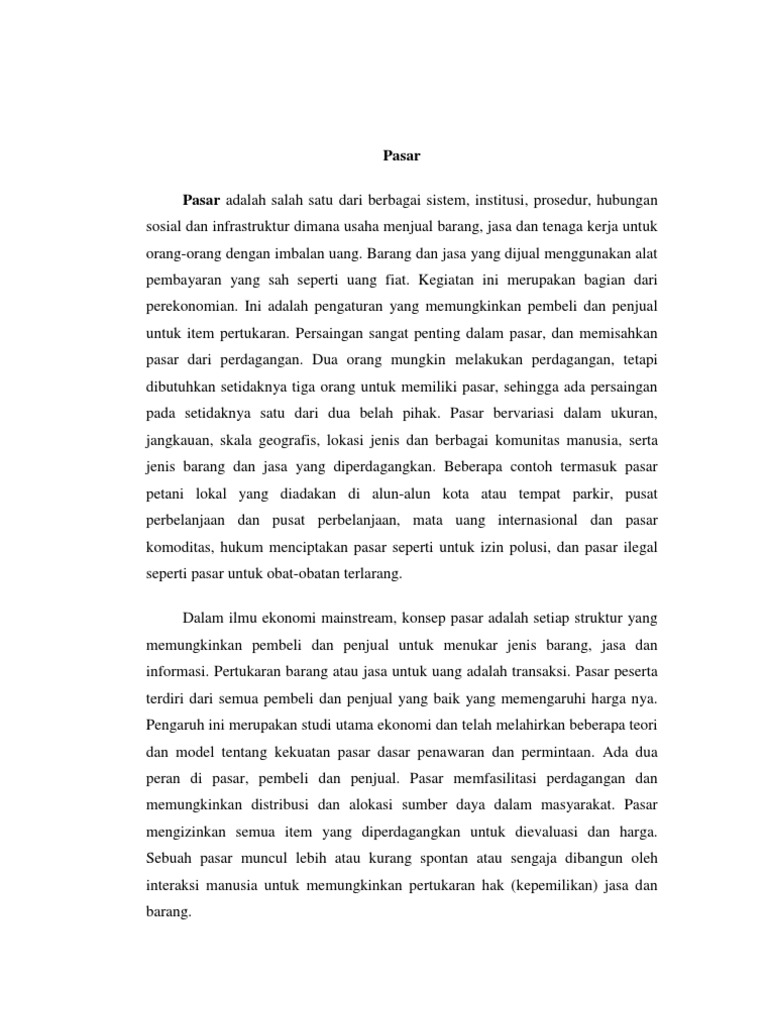 Pasar

Pasar adalah salah satu dari berbagai sistem, institusi, prosedur, hubungan sosial dan infrastruktur dimana usaha menjual barang, jasa dan tenaga kerja untuk orang-orang dengan imbalan uang. Barang dan jasa yang dijual menggunakan alat pembayaran yang sah seperti uang fiat. Kegiatan ini merupakan bagian dari perekonomian. Ini adalah pengaturan yang memungkinkan pembeli dan penjual untuk item pertukaran. Persaingan sangat penting dalam pasar, dan memisahkan pasar dari perdagangan. Dua orang mungkin melakukan perdagangan, tetapi dibutuhkan setidaknya tiga orang untuk memiliki pasar, sehingga ada persaingan pada setidaknya satu dari dua belah pihak. Pasar bervariasi dalam ukuran, jangkauan, skala geografis, lokasi jenis dan berbagai komunitas manusia, serta jenis barang dan jasa yang diperdagangkan. Beberapa contoh termasuk pasar petani lokal yang diadakan di alun-alun kota atau tempat parkir, pusat perbelanjaan dan pusat perbelanjaan, mata uang internasional dan pasar komoditas, hukum menciptakan pasar seperti untuk izin polusi, dan pasar ilegal seperti pasar untuk obat-obatan terlarang.

Dalam ilmu ekonomi mainstream, konsep pasar adalah setiap struktur yang memungkinkan pembeli dan penjual untuk menukar jenis barang, jasa dan informasi. Pertukaran barang atau jasa untuk uang adalah transaksi. Pasar peserta terdiri dari semua pembeli dan penjual yang baik yang memengaruhi harga nya. Pengaruh ini merupakan studi utama ekonomi dan telah melahirkan beberapa teori dan model tentang kekuatan pasar dasar penawaran dan permintaan. Ada dua peran di pasar, pembeli dan penjual. Pasar memfasilitasi perdagangan dan memungkinkan distribusi dan alokasi sumber daya dalam masyarakat. Pasar mengizinkan semua item yang diperdagangkan untuk dievaluasi dan harga. Sebuah pasar muncul lebih atau kurang spontan atau sengaja dibangun oleh interaksi manusia untuk memungkinkan pertukaran hak (kepemilikan) jasa dan barang.